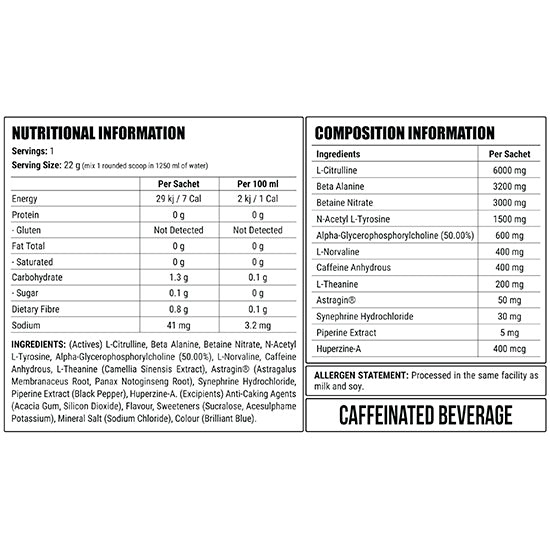 NUTRITIONAL INFORMATION

Servings: 1
Serving Size: 22 g (mix 1 rounded scoop in 1250 ml of water)

| | Per Sachet | Per 100 ml |
|---|---|---|
| Energy | 29 kj / 7 Cal | 2 kj / 1 Cal |
| Protein | 0 g | 0 g |
| - Gluten | Not Detected | Not Detected |
| Fat Total | 0 g | 0 g |
| - Saturated | 0 g | 0 g |
| Carbohydrate | 1.3 g | 0.1 g |
| - Sugar | 0.1 g | 0 g |
| Dietary Fibre | 0.8 g | 0.1 g |
| Sodium | 41 mg | 3.2 mg |

INGREDIENTS: (Actives) L-Citrulline, Beta Alanine, Betaine Nitrate, N-Acetyl L-Tyrosine, Alpha-Glycerophosphorylcholine (50.00%), L-Norvaline, Caffeine Anhydrous, L-Theanine (Camellia Sinensis Extract), Astragin® (Astragalus Membranaceus Root, Panax Notoginseng Root), Synephrine Hydrochloride, Piperine Extract (Black Pepper), Huperzine-A. (Excipients) Anti-Caking Agents (Acacia Gum, Silicon Dioxide), Flavour, Sweeteners (Sucralose, Acesulphame Potassium), Mineral Salt (Sodium Chloride), Colour (Brilliant Blue).

COMPOSITION INFORMATION

| Ingredients | Per Sachet |
|---|---|
| L-Citrulline | 6000 mg |
| Beta Alanine | 3200 mg |
| Betaine Nitrate | 3000 mg |
| N-Acetyl L-Tyrosine | 1500 mg |
| Alpha-Glycerophosphorylcholine (50.00%) | 600 mg |
| L-Norvaline | 400 mg |
| Caffeine Anhydrous | 400 mg |
| L-Theanine | 200 mg |
| Astragin® | 50 mg |
| Synephrine Hydrochloride | 30 mg |
| Piperine Extract | 5 mg |
| Huperzine-A | 400 mcg |

ALLERGEN STATEMENT: Processed in the same facility as milk and soy.

CAFFEINATED BEVERAGE